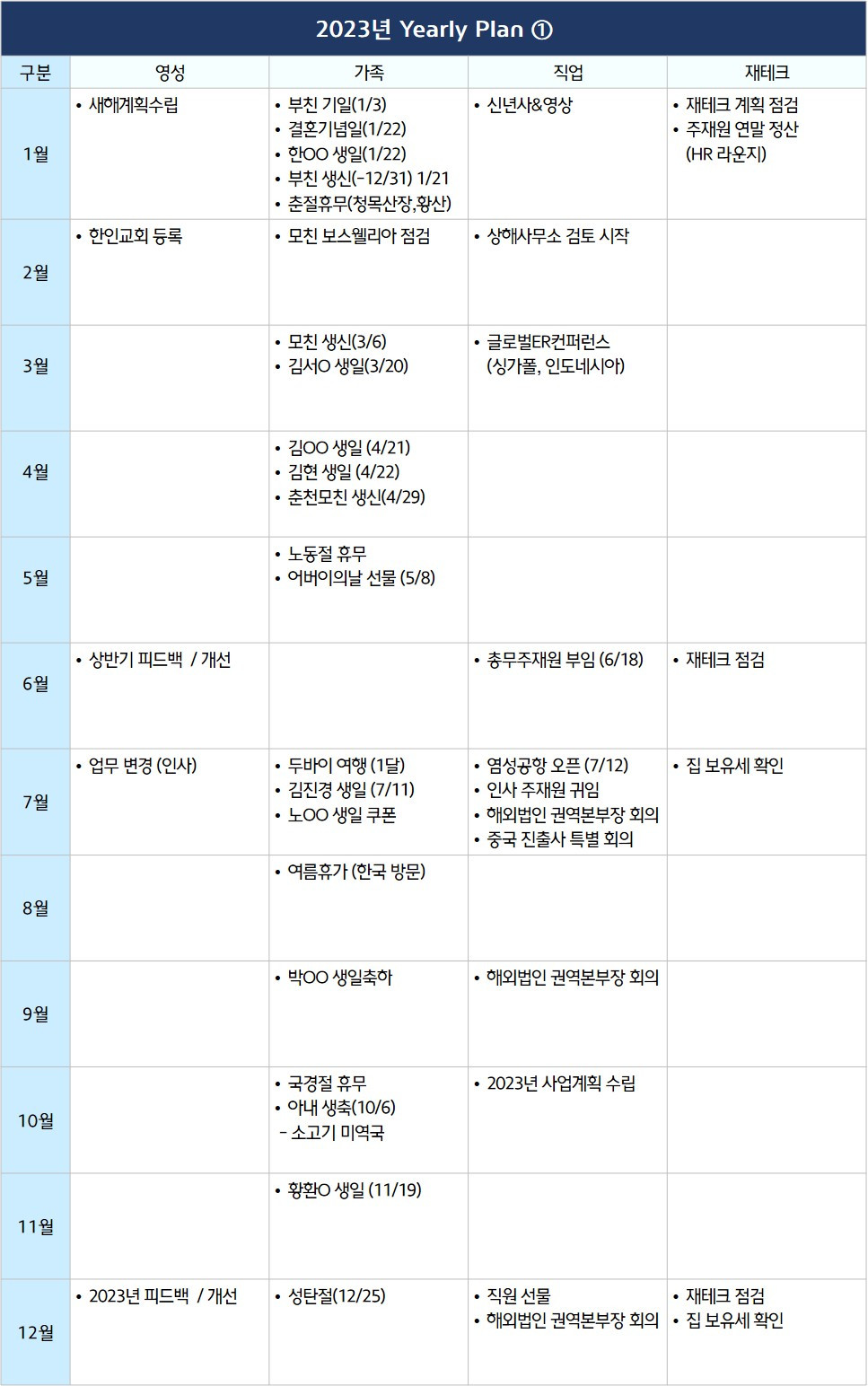 2023년 Yearly Plan ①

| 구분 | 영성 | 가족 | 직업 | 재테크 |
|---|---|---|---|---|
| 1월 | • 새해계획수립 | • 부친 기일(1/3) • 결혼기념일(1/22) • 한OO 생일(1/22) • 부친 생신(-12/31) 1/21 • 춘절휴무(청목산장,황산) | • 신년사&영상 | • 재테크 계획 점검 • 주재원 연말 정산 (HR 라운지) |
| 2월 | • 한인교회 등록 | • 모친 보스웰리아 점검 | • 상해사무소 검토 시작 | |
| 3월 | | • 모친 생신(3/6) • 김서O 생일(3/20) | • 글로벌ER컨퍼런스 (싱가폴, 인도네시아) | |
| 4월 | | • 김OO 생일 (4/21) • 김현 생일 (4/22) • 춘천모친 생신(4/29) | | |
| 5월 | | • 노동절 휴무 • 어버이의날 선물 (5/8) | | |
| 6월 | • 상반기 피드백 / 개선 | | • 총무주재원 부임 (6/18) | • 재테크 점검 |
| 7월 | • 업무 변경 (인사) | • 두바이 여행 (1달) • 김진경 생일 (7/11) • 노OO 생일 쿠폰 | • 염성공항 오픈 (7/12) • 인사 주재원 귀임 • 해외법인 권역본부장 회의 • 중국 진출사 특별 회의 | • 집 보유세 확인 |
| 8월 | | • 여름휴가 (한국 방문) | | |
| 9월 | | • 박OO 생일축하 | • 해외법인 권역본부장 회의 | |
| 10월 | | • 국경절 휴무 • 아내 생축(10/6) - 소고기 미역국 | • 2023년 사업계획 수립 | |
| 11월 | | • 황환O 생일 (11/19) | | |
| 12월 | • 2023년 피드백 / 개선 | • 성탄절(12/25) | • 직원 선물 • 해외법인 권역본부장 회의 | • 재테크 점검 • 집 보유세 확인 |